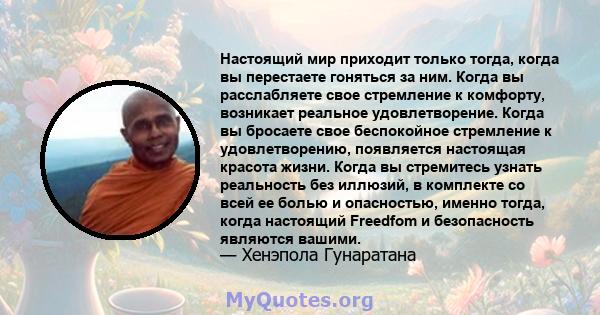 Настоящий мир приходит только тогда, когда вы перестаете гоняться за ним. Когда вы расслабляете свое стремление к комфорту, возникает реальное удовлетворение. Когда вы бросаете свое беспокойное стремление к удовлетворению, появляется настоящая красота жизни. Когда вы стремитесь узнать реальность без иллюзий, в комплекте со всей ее болью и опасностью, именно тогда, когда настоящий Freedfom и безопасность являются вашими.
— Хенэпола Гунаратана

MyQuotes.org